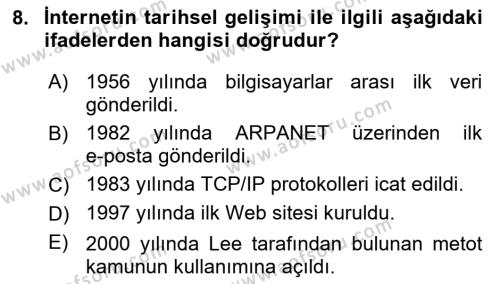 8. İnternetin tarihsel gelişimi ile ilgili aşağıdaki ifadelerden hangisi doğrudur?

A) 1956 yılında bilgisayarlar arası ilk veri gönderildi.

B) 1982 yılında ARPANET üzerinden ilk e-posta gönderildi.

C) 1983 yılında TCP/IP protokolleri icat edildi.

D) 1997 yılında ilk Web sitesi kuruldu.

E) 2000 yılında Lee tarafından bulunan metot kamunun kullanımına açıldı.

www.aofsoru.com